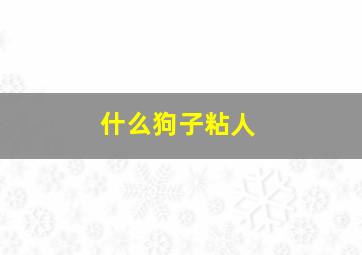 什么狗子粘人